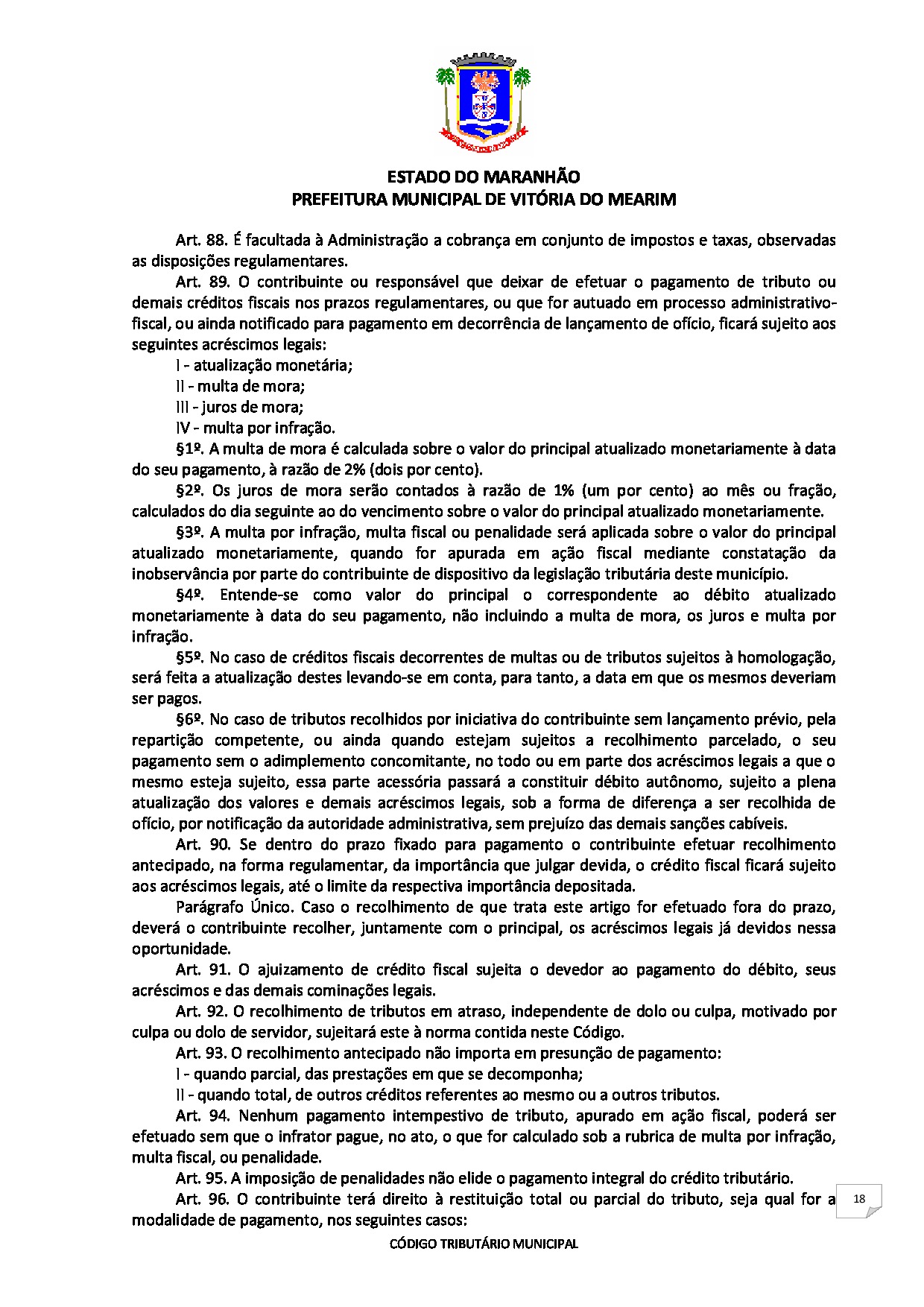 ESTADO DO MARANHÃO
PREFEITURA MUNICIPAL DE VITÓRIA DO MEARIM

Art. 88. É facultada à Administração a cobrança em conjunto de impostos e taxas, observadas as disposições regulamentares.

Art. 89. O contribuinte ou responsável que deixar de efetuar o pagamento de tributo ou demais créditos fiscais nos prazos regulamentares, ou que for autuado em processo administrativo-fiscal, ou ainda notificado para pagamento em decorrência de lançamento de ofício, ficará sujeito aos seguintes acréscimos legais:

I - atualização monetária;

II - multa de mora;

III - juros de mora;

IV - multa por infração.

§1º. A multa de mora é calculada sobre o valor do principal atualizado monetariamente à data do seu pagamento, à razão de 2% (dois por cento).

§2º. Os juros de mora serão contados à razão de 1% (um por cento) ao mês ou fração, calculados do dia seguinte ao do vencimento sobre o valor do principal atualizado monetariamente.

§3º. A multa por infração, multa fiscal ou penalidade será aplicada sobre o valor do principal atualizado monetariamente, quando for apurada em ação fiscal mediante constatação da inobservância por parte do contribuinte de dispositivo da legislação tributária deste município.

§4º. Entende-se como valor do principal o correspondente ao débito atualizado monetariamente à data do seu pagamento, não incluindo a multa de mora, os juros e multa por infração.

§5º. No caso de créditos fiscais decorrentes de multas ou de tributos sujeitos à homologação, será feita a atualização destes levando-se em conta, para tanto, a data em que os mesmos deveriam ser pagos.

§6º. No caso de tributos recolhidos por iniciativa do contribuinte sem lançamento prévio, pela repartição competente, ou ainda quando estejam sujeitos a recolhimento parcelado, o seu pagamento sem o adimplemento concomitante, no todo ou em parte dos acréscimos legais a que o mesmo esteja sujeito, essa parte acessória passará a constituir débito autônomo, sujeito a plena atualização dos valores e demais acréscimos legais, sob a forma de diferença a ser recolhida de ofício, por notificação da autoridade administrativa, sem prejuízo das demais sanções cabíveis.

Art. 90. Se dentro do prazo fixado para pagamento o contribuinte efetuar recolhimento antecipado, na forma regulamentar, da importância que julgar devida, o crédito fiscal ficará sujeito aos acréscimos legais, até o limite da respectiva importância depositada.

Parágrafo Único. Caso o recolhimento de que trata este artigo for efetuado fora do prazo, deverá o contribuinte recolher, juntamente com o principal, os acréscimos legais já devidos nessa oportunidade.

Art. 91. O ajuizamento de crédito fiscal sujeita o devedor ao pagamento do débito, seus acréscimos e das demais cominações legais.

Art. 92. O recolhimento de tributos em atraso, independente de dolo ou culpa, motivado por culpa ou dolo de servidor, sujeitará este à norma contida neste Código.

Art. 93. O recolhimento antecipado não importa em presunção de pagamento:

I - quando parcial, das prestações em que se decomponha;

II - quando total, de outros créditos referentes ao mesmo ou a outros tributos.

Art. 94. Nenhum pagamento intempestivo de tributo, apurado em ação fiscal, poderá ser efetuado sem que o infrator pague, no ato, o que for calculado sob a rubrica de multa por infração, multa fiscal, ou penalidade.

Art. 95. A imposição de penalidades não elide o pagamento integral do crédito tributário.

Art. 96. O contribuinte terá direito à restituição total ou parcial do tributo, seja qual for a modalidade de pagamento, nos seguintes casos:

18

CÓDIGO TRIBUTÁRIO MUNICIPAL